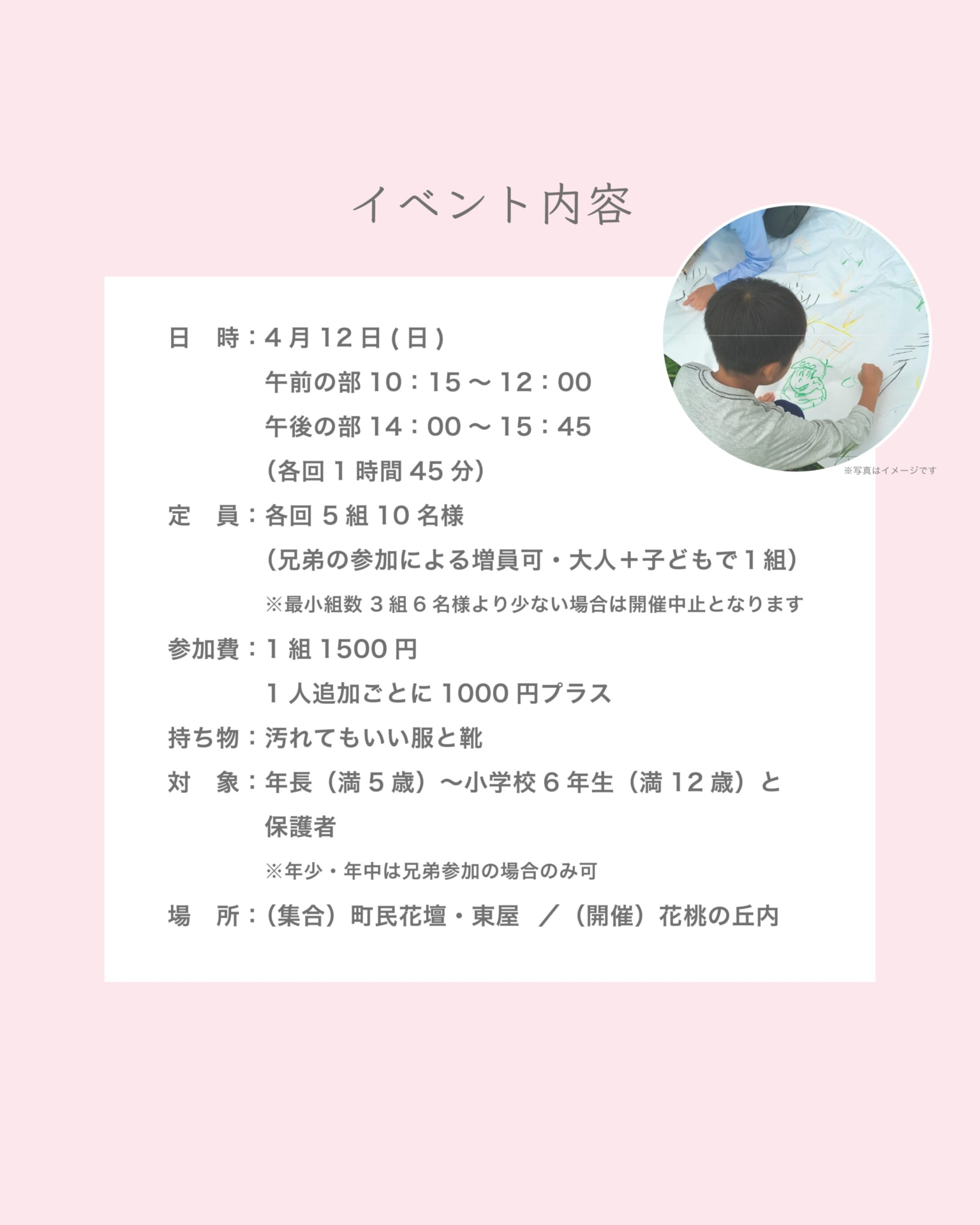 イベント内容

※写真はイメージです

日　時：4月12日(日)
午前の部 10：15～12：00
午後の部 14：00～15：45
（各回1時間45分）

定　員：各回5組10名様
（兄弟の参加による増員可・大人＋子どもで1組）
※最小組数3組6名様より少ない場合は開催中止となります

参加費：1組1500円
1人追加ごとに1000円プラス

持ち物：汚れてもいい服と靴

対　象：年長（満5歳）～小学校6年生（満12歳）と保護者
※年少・年中は兄弟参加の場合のみ可

場　所：（集合）町民花壇・東屋 ／（開催）花桃の丘内